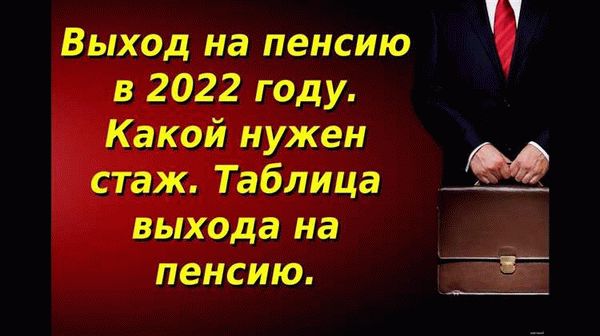 Выход на пенсию в 2022 году. Какой нужен стаж. Таблица выхода на пенсию.